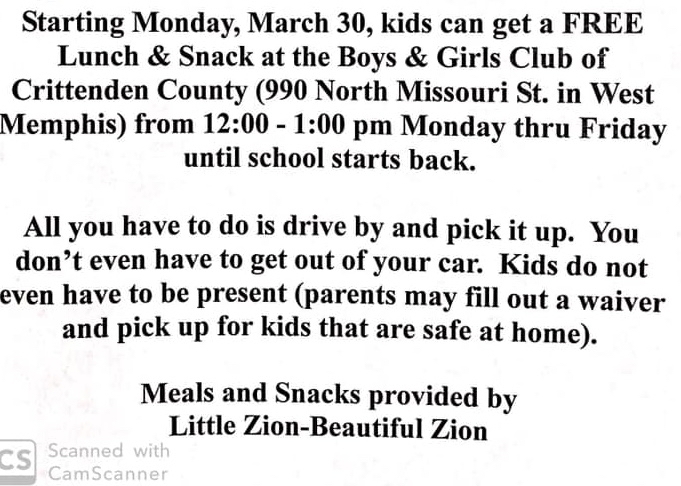 Starting Monday, March 30, kids can get a FREE Lunch & Snack at the Boys & Girls Club of Crittenden County (990 North Missouri St. in West Memphis) from 12:00 - 1:00 pm Monday thru Friday until school starts back.

All you have to do is drive by and pick it up. You don't even have to get out of your car. Kids do not even have to be present (parents may fill out a waiver and pick up for kids that are safe at home).

Meals and Snacks provided by
Little Zion-Beautiful Zion

CS Scanned with
CamScanner